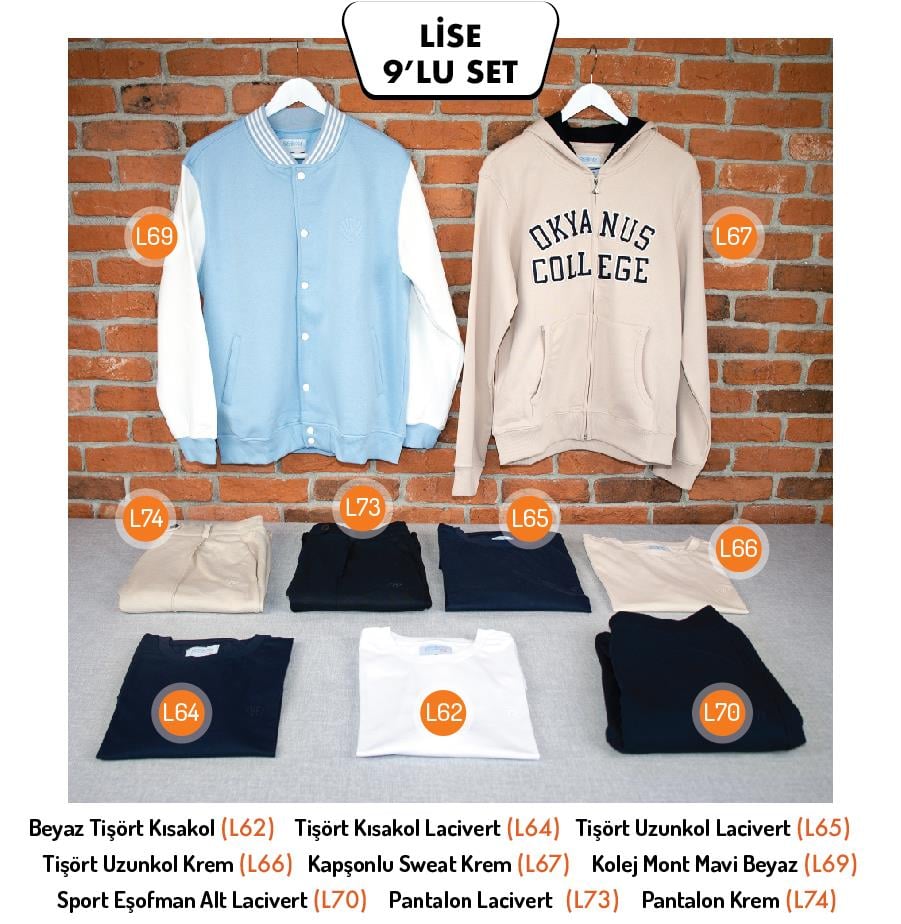 LİSE
9'LU SET

L69

OKYANUS
COLLEGE

L67

L74 L73 L65 L66

L64 L62 L70

Beyaz Tişört Kısakol (L62) Tişört Kısakol Lacivert (L64) Tişört Uzunkol Lacivert (L65)
Tişört Uzunkol Krem (L66) Kapşonlu Sweat Krem (L67) Kolej Mont Mavi Beyaz (L69)
Sport Eşofman Alt Lacivert (L70) Pantalon Lacivert (L73) Pantalon Krem (L74)